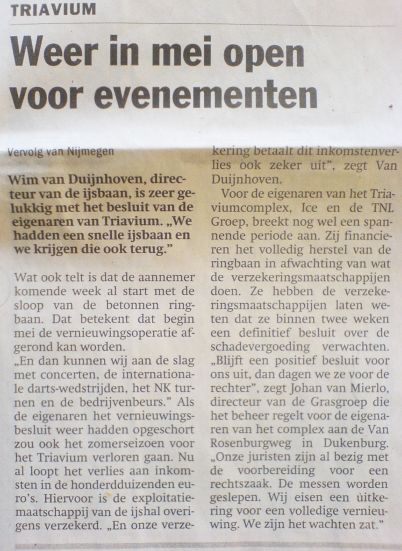 TRIAVIUM

Weer in mei open voor evenementen

Vervolg van Nijmegen

Wim van Duijnhoven, directeur van de ijsbaan, is zeer gelukkig met het besluit van de eigenaren van Triavium. „We hadden een snelle ijsbaan en we krijgen die ook terug."

Wat ook telt is dat de aannemer komende week al start met de sloop van de betonnen ringbaan. Dat betekent dat begin mei de vernieuwingsoperatie afgerond kan worden.

„En dan kunnen wij aan de slag met concerten, de internationale darts-wedstrijden, het NK turnen en de bedrijvenbeurs." Als de eigenaren het vernieuwingsbesluit weer hadden opgeschort zou ook het zomerseizoen voor het Triavium verloren gaan. Nu al loopt het verlies aan inkomsten in de honderdduizenden euro's. Hiervoor is de exploitatiemaatschappij van de ijshal overigens verzekerd. „En onze verzekering betaalt dit inkomstenverlies ook zeker uit", zegt Van Duijnhoven.

Voor de eigenaren van het Triaviumcomplex, Ice en de TNL Groep, breekt nog wel een spannende periode aan. Zij financieren het volledig herstel van de ringbaan in afwachting van wat de verzekeringsmaatschappijen doen. Ze hebben de verzekeringsmaatschappijen laten weten dat ze binnen twee weken een definitief besluit over de schadevergoeding verwachten.

„Blijft een positief besluit voor ons uit, dan dagen we ze voor de rechter", zegt Johan van Mierlo, directeur van de Grasgroep die het beheer regelt voor de eigenaren van het complex aan de Van Rosenburgweg in Dukenburg.

„Onze juristen zijn al bezig met de voorbereiding voor een rechtszaak. De messen worden geslepen. Wij eisen een uitkering voor een volledige vernieuwing. We zijn het wachten zat."